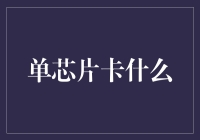 单芯片卡什么